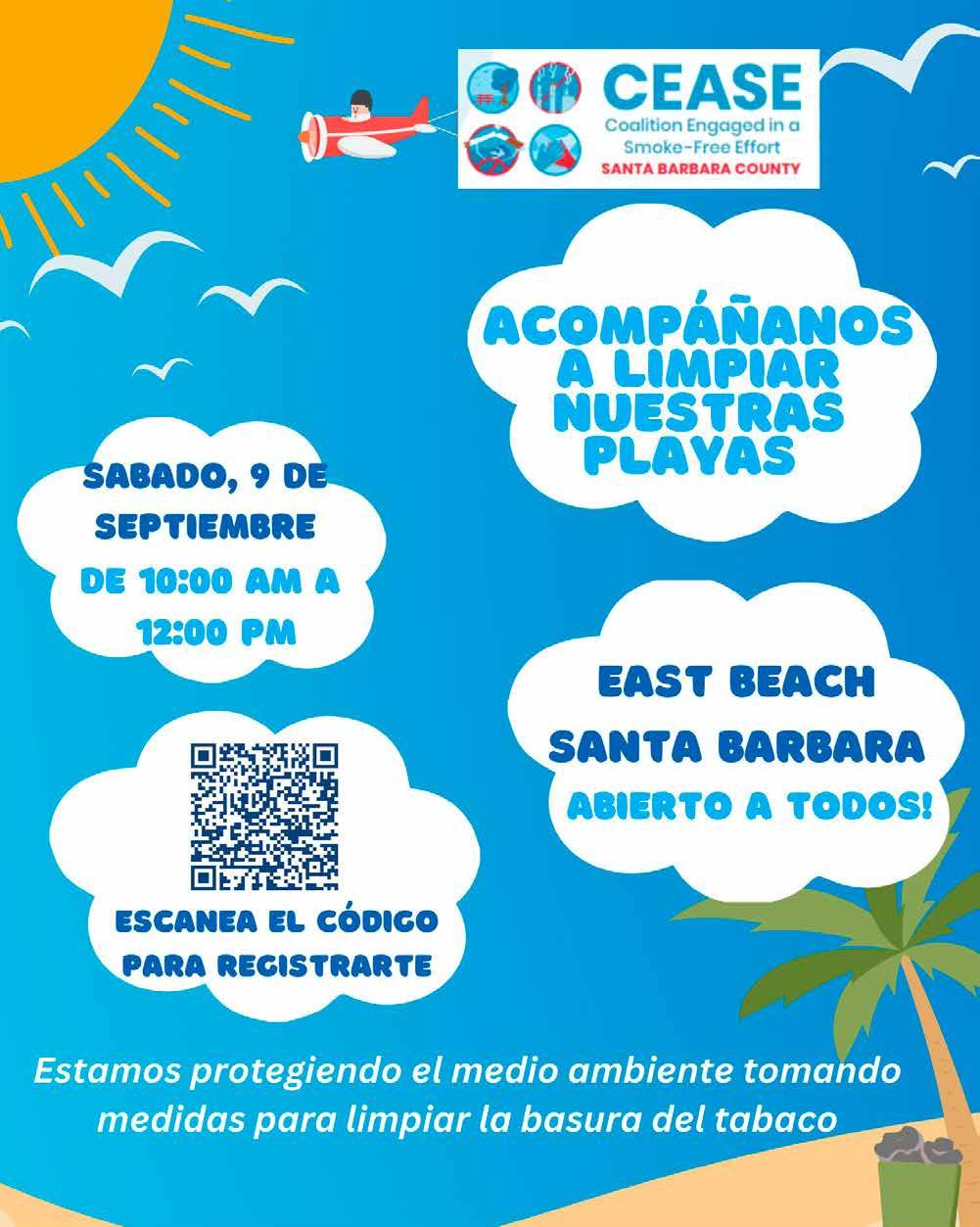 CEASE
Coalition Engaged in a Smoke-Free Effort
SANTA BARBARA COUNTY

ACOMPÁÑANOS A LIMPIAR NUESTRAS PLAYAS

SABADO, 9 DE SEPTIEMBRE
DE 10:00 AM A 12:00 PM

EAST BEACH
SANTA BARBARA
ABIERTO A TODOS!

ESCANEA EL CÓDIGO PARA REGISTRARTE

Estamos protegiendo el medio ambiente tomando medidas para limpiar la basura del tabaco